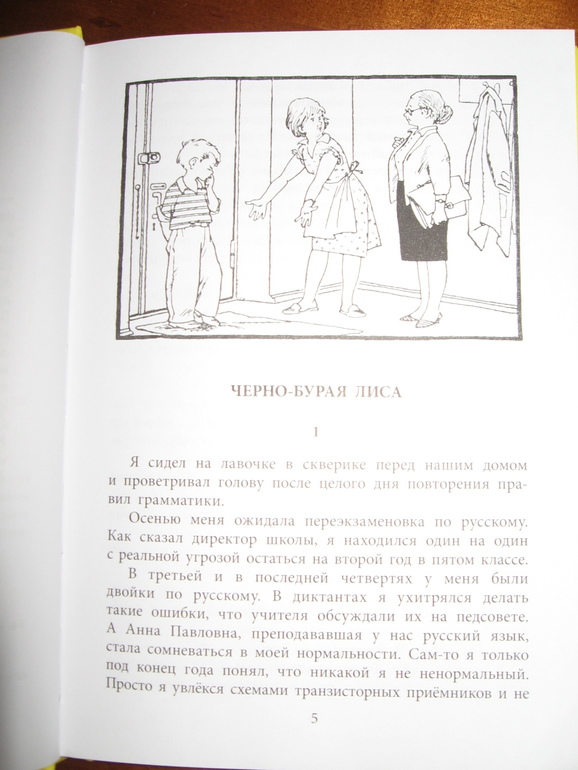 ЧЕРНО-БУРАЯ ЛИСА

1

Я сидел на лавочке в скверике перед нашим домом и проветривал голову после целого дня повторения правил грамматики.

Осенью меня ожидала переэкзаменовка по русскому. Как сказал директор школы, я находился один на один с реальной угрозой остаться на второй год в пятом классе.

В третьей и в последней четвертях у меня были двойки по русскому. В диктантах я ухитрялся делать такие ошибки, что учителя обсуждали их на педсовете. А Анна Павловна, преподававшая у нас русский язык, стала сомневаться в моей нормальности. Сам-то я только под конец года понял, что никакой я не ненормальный. Просто я увлёкся схемами транзисторных приёмников и не

5